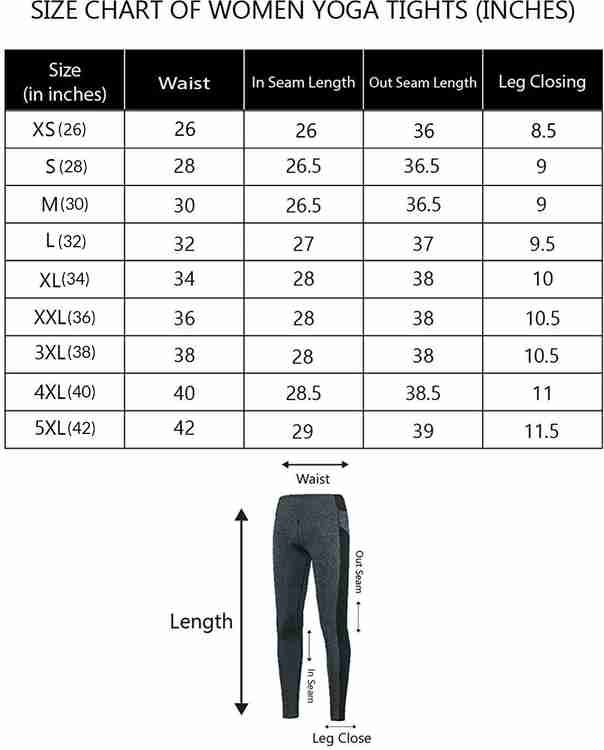 SIZE CHART OF WOMEN YOGA TIGHTS (INCHES)

| Size (in inches) | Waist | In Seam Length | Out Seam Length | Leg Closing |
|---|---|---|---|---|
| XS (26) | 26 | 26 | 36 | 8.5 |
| S (28) | 28 | 26.5 | 36.5 | 9 |
| M (30) | 30 | 26.5 | 36.5 | 9 |
| L (32) | 32 | 27 | 37 | 9.5 |
| XL (34) | 34 | 28 | 38 | 10 |
| XXL (36) | 36 | 28 | 38 | 10.5 |
| 3XL (38) | 38 | 28 | 38 | 10.5 |
| 4XL (40) | 40 | 28.5 | 38.5 | 11 |
| 5XL (42) | 42 | 29 | 39 | 11.5 |

Waist

Out Seam

Length

In Seam

Leg Close